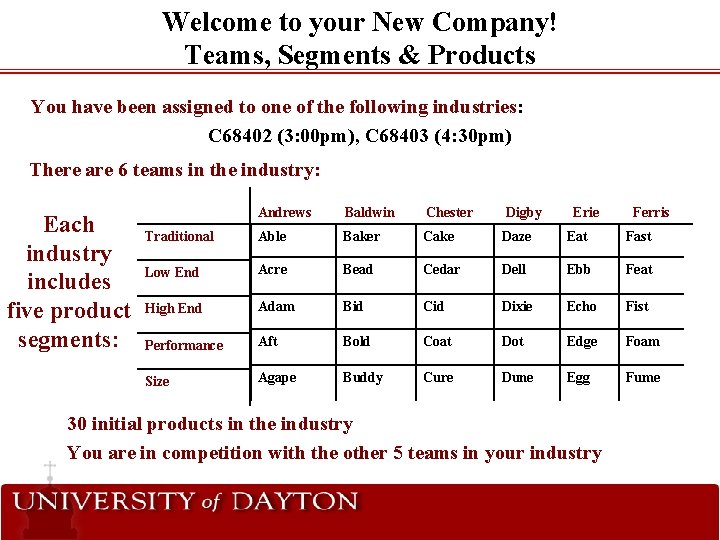 Welcome to your New Company!
Teams, Segments & Products

You have been assigned to one of the following industries:

C68402 (3:00pm), C68403 (4:30pm)

There are 6 teams in the industry:

Each industry includes five product segments:

| | Andrews | Baldwin | Chester | Digby | Erie | Ferris |
|---|---|---|---|---|---|---|
| Traditional | Able | Baker | Cake | Daze | Eat | Fast |
| Low End | Acre | Bead | Cedar | Dell | Ebb | Feat |
| High End | Adam | Bid | Cid | Dixie | Echo | Fist |
| Performance | Aft | Bold | Coat | Dot | Edge | Foam |
| Size | Agape | Buddy | Cure | Dune | Egg | Fume |

30 initial products in the industry

You are in competition with the other 5 teams in your industry

UNIVERSITY of DAYTON